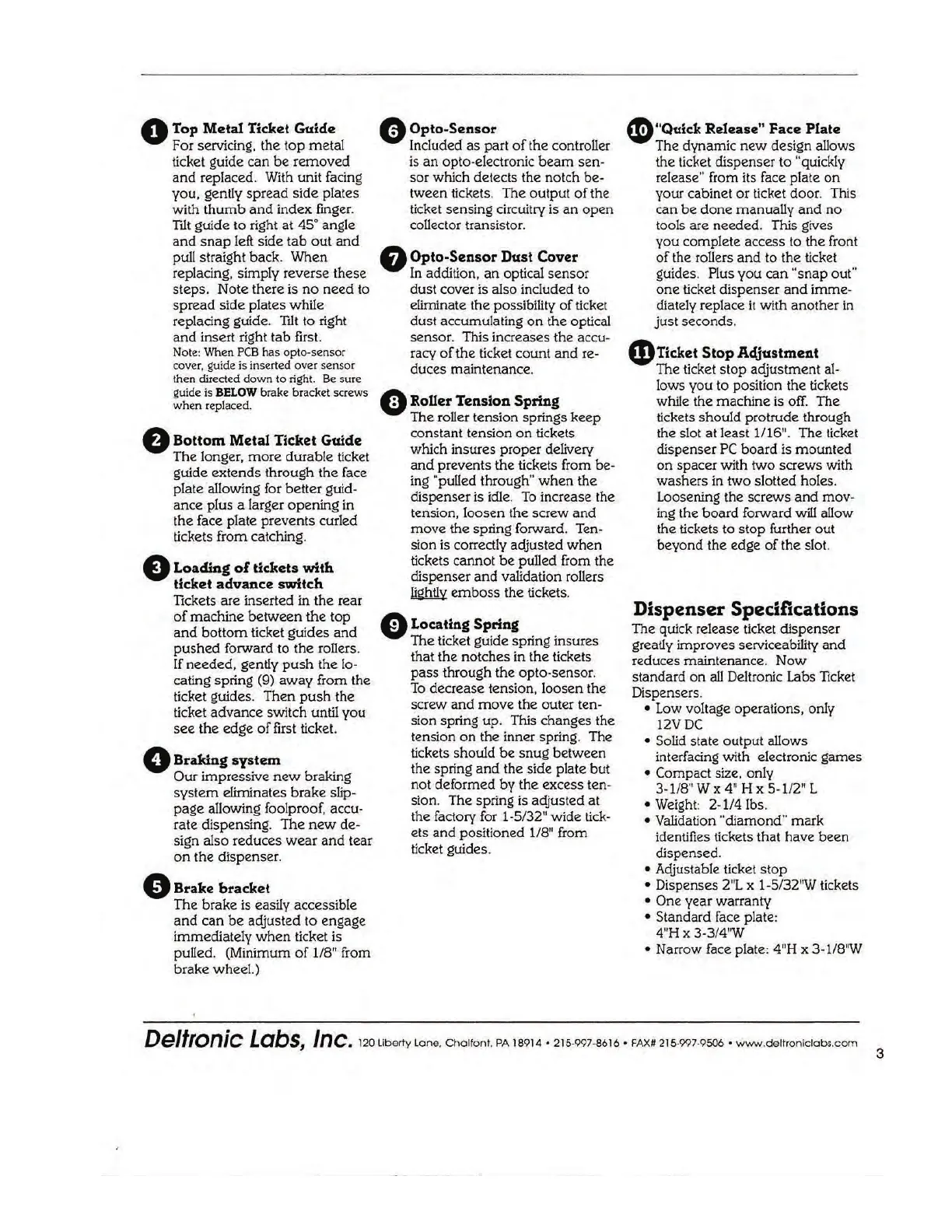 1 Top Metal Ticket Guide
For servicing, the top metal ticket guide can be removed and replaced. With unit facing you, gently spread side plates with thumb and index finger. Tilt guide to right at 45° angle and snap left side tab out and pull straight back. When replacing, simply reverse these steps. Note there is no need to spread side plates while replacing guide. Tilt to right and insert right tab first.
Note: When PCB has opto-sensor cover, guide is inserted over sensor then directed down to right. Be sure guide is BELOW brake bracket screws when replaced.

2 Bottom Metal Ticket Guide
The longer, more durable ticket guide extends through the face plate allowing for better guidance plus a larger opening in the face plate prevents curled tickets from catching.

3 Loading of tickets with ticket advance switch
Tickets are inserted in the rear of machine between the top and bottom ticket guides and pushed forward to the rollers. If needed, gently push the locating spring (9) away from the ticket guides. Then push the ticket advance switch until you see the edge of first ticket.

4 Braking system
Our impressive new braking system eliminates brake slippage allowing foolproof, accurate dispensing. The new design also reduces wear and tear on the dispenser.

5 Brake bracket
The brake is easily accessible and can be adjusted to engage immediately when ticket is pulled. (Minimum of 1/8" from brake wheel.)

6 Opto-Sensor
Included as part of the controller is an opto-electronic beam sensor which detects the notch between tickets. The output of the ticket sensing circuitry is an open collector transistor.

7 Opto-Sensor Dust Cover
In addition, an optical sensor dust cover is also included to eliminate the possibility of ticket dust accumulating on the optical sensor. This increases the accuracy of the ticket count and reduces maintenance.

8 Roller Tension Spring
The roller tension springs keep constant tension on tickets which insures proper delivery and prevents the tickets from being "pulled through" when the dispenser is idle. To increase the tension, loosen the screw and move the spring forward. Tension is correctly adjusted when tickets cannot be pulled from the dispenser and validation rollers lightly emboss the tickets.

9 Locating Spring
The ticket guide spring insures that the notches in the tickets pass through the opto-sensor. To decrease tension, loosen the screw and move the outer tension spring up. This changes the tension on the inner spring. The tickets should be snug between the spring and the side plate but not deformed by the excess tension. The spring is adjusted at the factory for 1-5/32" wide tickets and positioned 1/8" from ticket guides.

10 "Quick Release" Face Plate
The dynamic new design allows the ticket dispenser to "quickly release" from its face plate on your cabinet or ticket door. This can be done manually and no tools are needed. This gives you complete access to the front of the rollers and to the ticket guides. Plus you can "snap out" one ticket dispenser and immediately replace it with another in just seconds.

11 Ticket Stop Adjustment
The ticket stop adjustment allows you to position the tickets while the machine is off. The tickets should protrude through the slot at least 1/16". The ticket dispenser PC board is mounted on spacer with two screws with washers in two slotted holes. Loosening the screws and moving the board forward will allow the tickets to stop further out beyond the edge of the slot.

Dispenser Specifications
The quick release ticket dispenser greatly improves serviceability and reduces maintenance. Now standard on all Deltronic Labs Ticket Dispensers.
• Low voltage operations, only 12V DC
• Solid state output allows interfacing with electronic games
• Compact size, only 3-1/8" W x 4" H x 5-1/2" L
• Weight: 2-1/4 lbs.
• Validation "diamond" mark identifies tickets that have been dispensed.
• Adjustable ticket stop
• Dispenses 2"L x 1-5/32"W tickets
• One year warranty
• Standard face plate: 4"H x 3-3/4"W
• Narrow face plate: 4"H x 3-1/8"W

Deltronic Labs, Inc. 120 Liberty Lane, Chalfont, PA 18914 • 215-997-8616 • FAX# 215-997-9506 • www.deltroniclabs.com

3